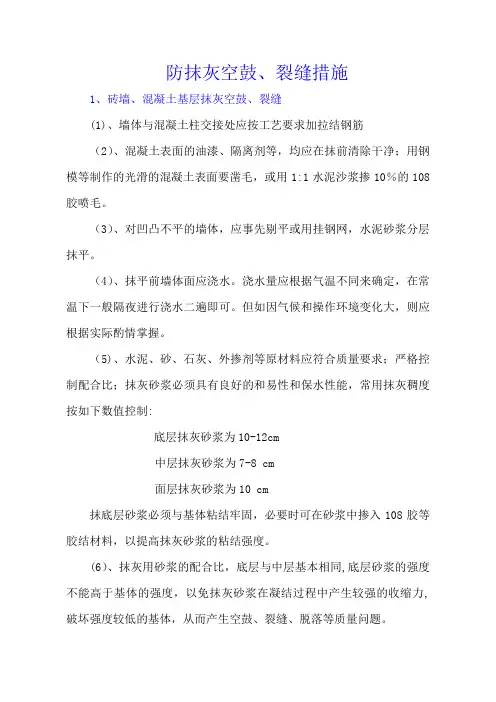 防抹灰空鼓、裂缝措施

1、砖墙、混凝土基层抹灰空鼓、裂缝

(1)、墙体与混凝土柱交接处应按工艺要求加拉结钢筋

（2)、混凝土表面的油漆、隔离剂等，均应在抹前清除干净；用钢模等制作的光滑的混凝土表面要凿毛，或用 1:1 水泥沙浆掺 10%的 108 胶喷毛。

（3)、对凹凸不平的墙体，应事先剔平或用挂钢网，水泥砂浆分层抹平。

（4)、抹平前墙体面应浇水。浇水量应根据气温不同来确定，在常温下一般隔夜进行浇水二遍即可。但如因气候和操作环境变化大，则应根据实际酌情掌握。

（5)、水泥、砂、石灰、外掺剂等原材料应符合质量要求；严格控制配合比；抹灰砂浆必须具有良好的和易性和保水性能，常用抹灰稠度按如下数值控制:

底层抹灰砂浆为 10-12cm

中层抹灰砂浆为 7-8 cm

面层抹灰砂浆为 10 cm

抹底层砂浆必须与基体粘结牢固，必要时可在砂浆中掺入 108 胶等胶结材料，以提高抹灰砂浆的粘结强度。

(6)、抹灰用砂浆的配合比，底层与中层基本相同,底层砂浆的强度不能高于基体的强度，以免抹灰砂浆在凝结过程中产生较强的收缩力,破坏强度较低的基体，从而产生空鼓、裂缝、脱落等质量问题。